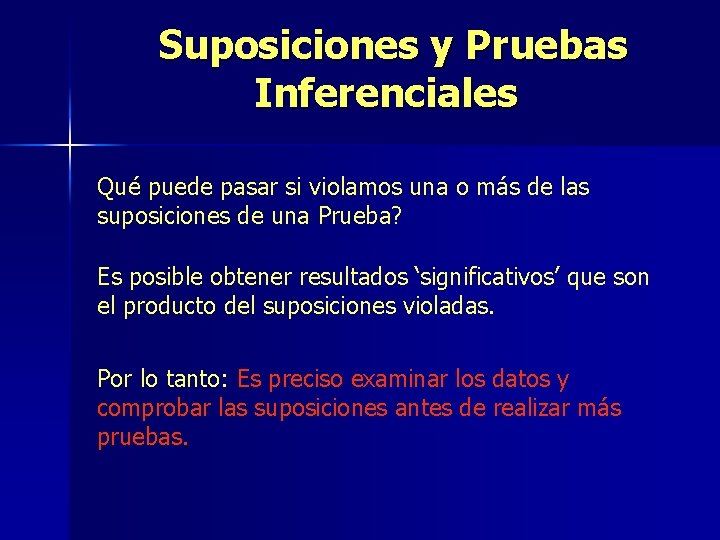 Suposiciones y Pruebas Inferenciales

Qué puede pasar si violamos una o más de las suposiciones de una Prueba?

Es posible obtener resultados ‘significativos’ que son el producto del suposiciones violadas.

Por lo tanto: Es preciso examinar los datos y comprobar las suposiciones antes de realizar más pruebas.